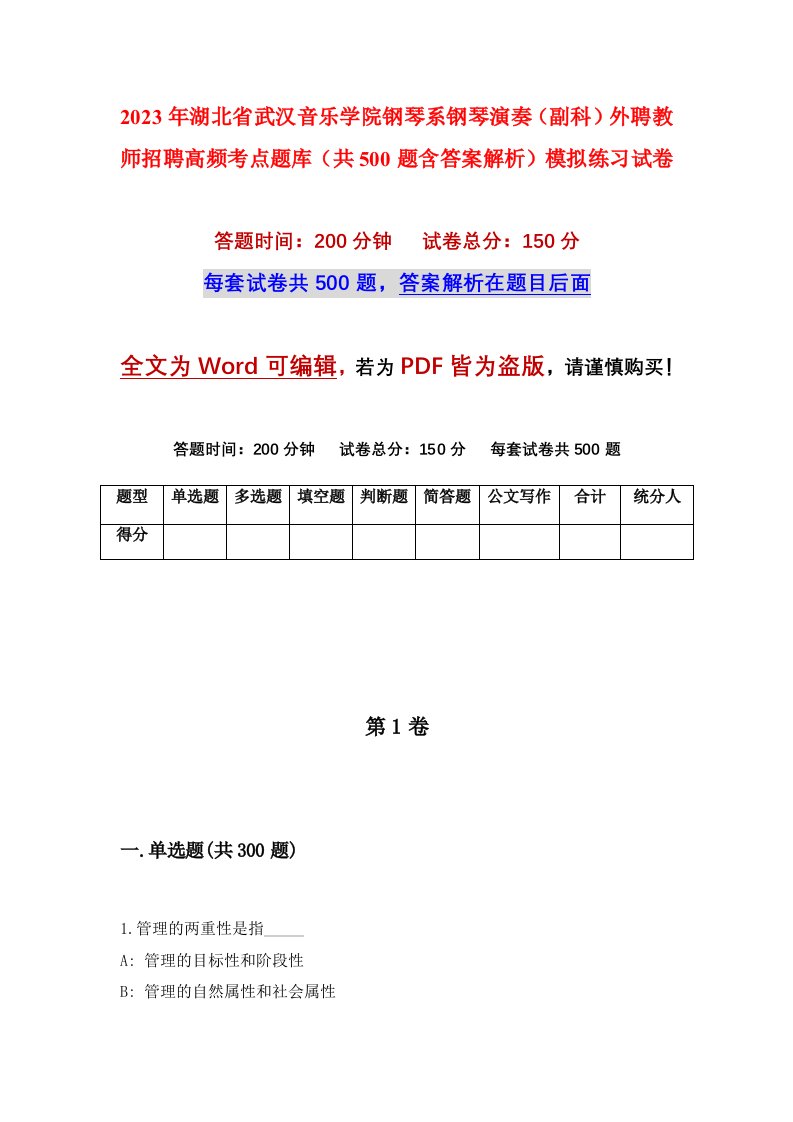 2023年湖北省武汉音乐学院钢琴系钢琴演奏（副科）外聘教师招聘高频考点题库（共500题含答案解析）模拟练习试卷

答题时间：200分钟　　试卷总分：150分

每套试卷共500题，答案解析在题目后面

全文为Word可编辑，若为PDF皆为盗版，请谨慎购买！

答题时间：200分钟　　试卷总分：150分　　每套试卷共500题

| 题型 | 单选题 | 多选题 | 填空题 | 判断题 | 简答题 | 公文写作 | 合计 | 统分人 |
|---|---|---|---|---|---|---|---|---|
| 得分 | | | | | | | | |

第1卷

一.单选题(共300题)

1.管理的两重性是指_____

A: 管理的目标性和阶段性

B: 管理的自然属性和社会属性